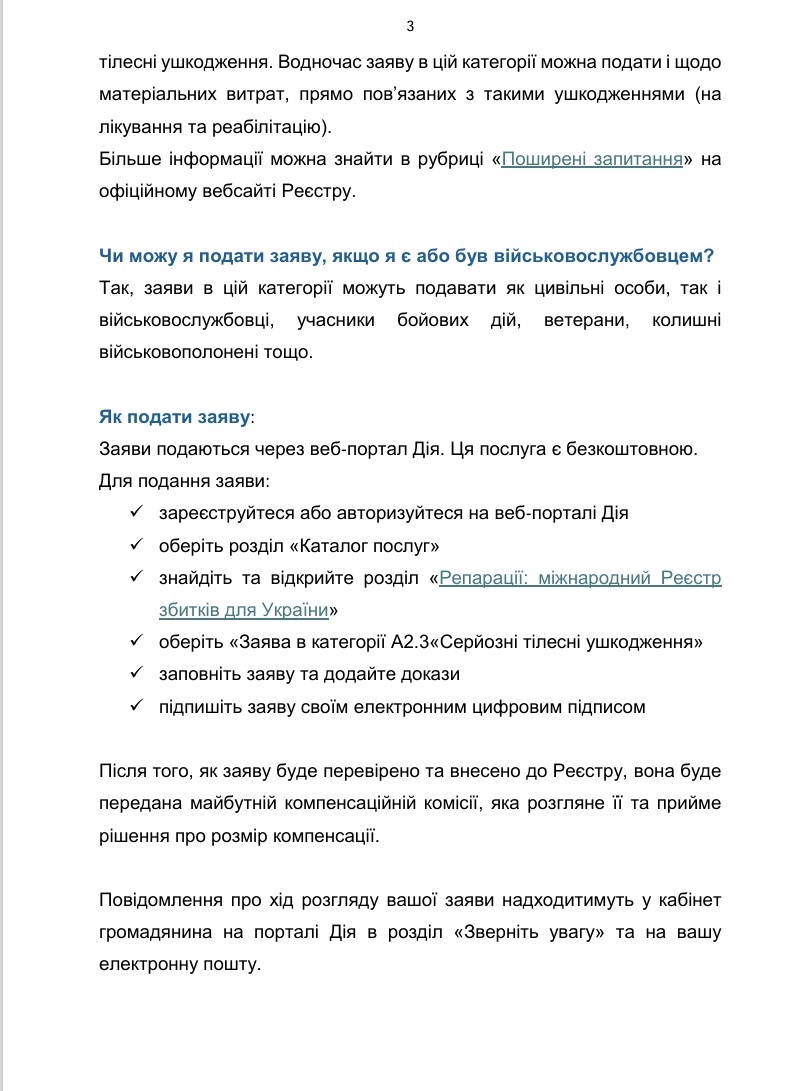 3

тілесні ушкодження. Водночас заяву в цій категорії можна подати і щодо матеріальних витрат, прямо пов'язаних з такими ушкодженнями (на лікування та реабілітацію).
Більше інформації можна знайти в рубриці «Поширені запитання» на офіційному вебсайті Реєстру.

Чи можу я подати заяву, якщо я є або був військовослужбовцем?
Так, заяви в цій категорії можуть подавати як цивільні особи, так і військовослужбовці, учасники бойових дій, ветерани, колишні військовополонені тощо.

Як подати заяву:
Заяви подаються через веб-портал Дія. Ця послуга є безкоштовною.
Для подання заяви:
✓ зареєструйтеся або авторизуйтеся на веб-порталі Дія
✓ оберіть розділ «Каталог послуг»
✓ знайдіть та відкрийте розділ «Репарації: міжнародний Реєстр збитків для України»
✓ оберіть «Заява в категорії А2.3«Серйозні тілесні ушкодження»
✓ заповніть заяву та додайте докази
✓ підпишіть заяву своїм електронним цифровим підписом

Після того, як заяву буде перевірено та внесено до Реєстру, вона буде передана майбутній компенсаційній комісії, яка розгляне її та прийме рішення про розмір компенсації.

Повідомлення про хід розгляду вашої заяви надходитимуть у кабінет громадянина на порталі Дія в розділ «Зверніть увагу» та на вашу електронну пошту.